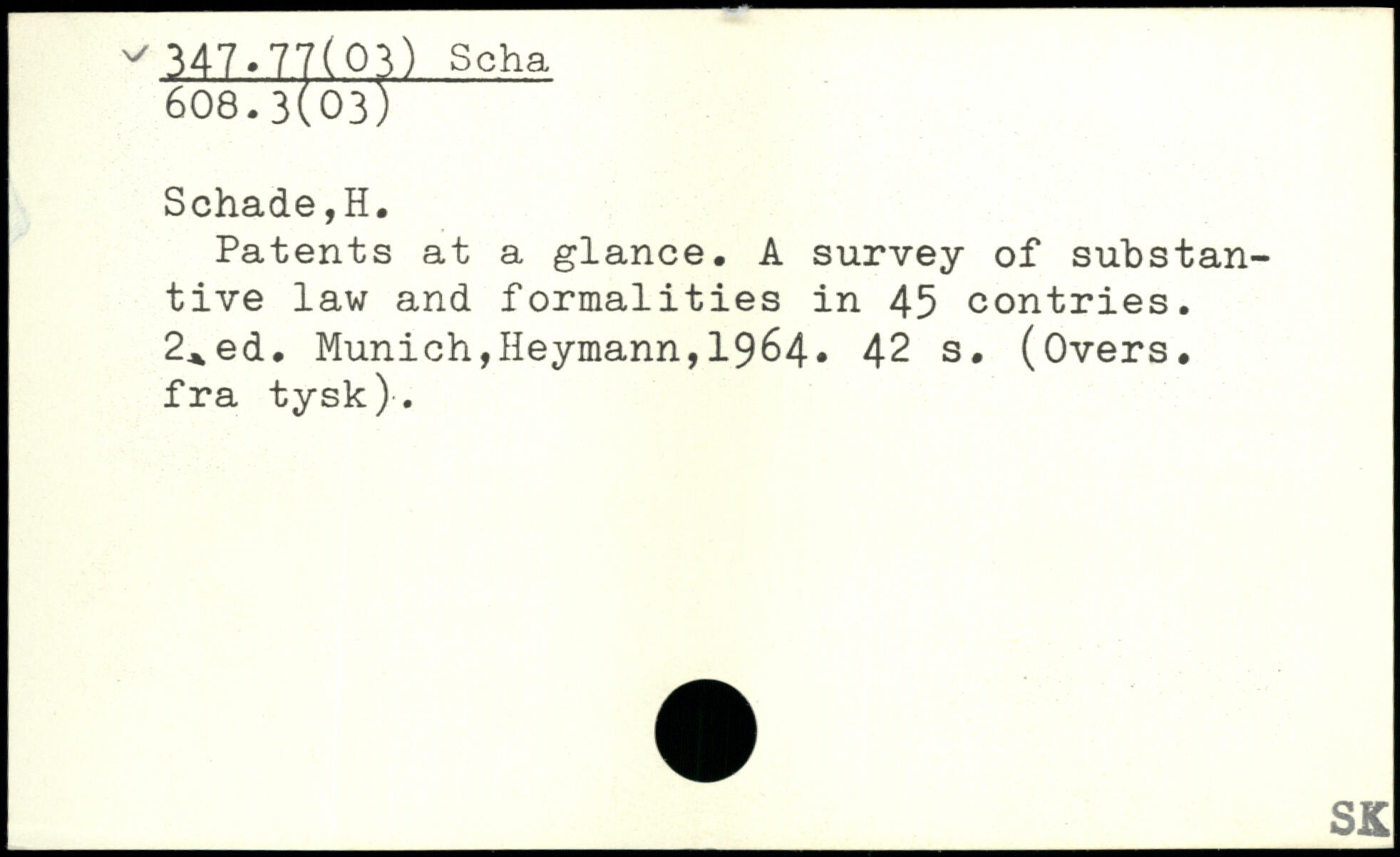 ✓ 347.77(03) Scha
608.3(03)

Schade,H.

Patents at a glance. A survey of substantive law and formalities in 45 contries. 2.ed. Munich,Heymann,1964. 42 s. (Overs. fra tysk).

SK